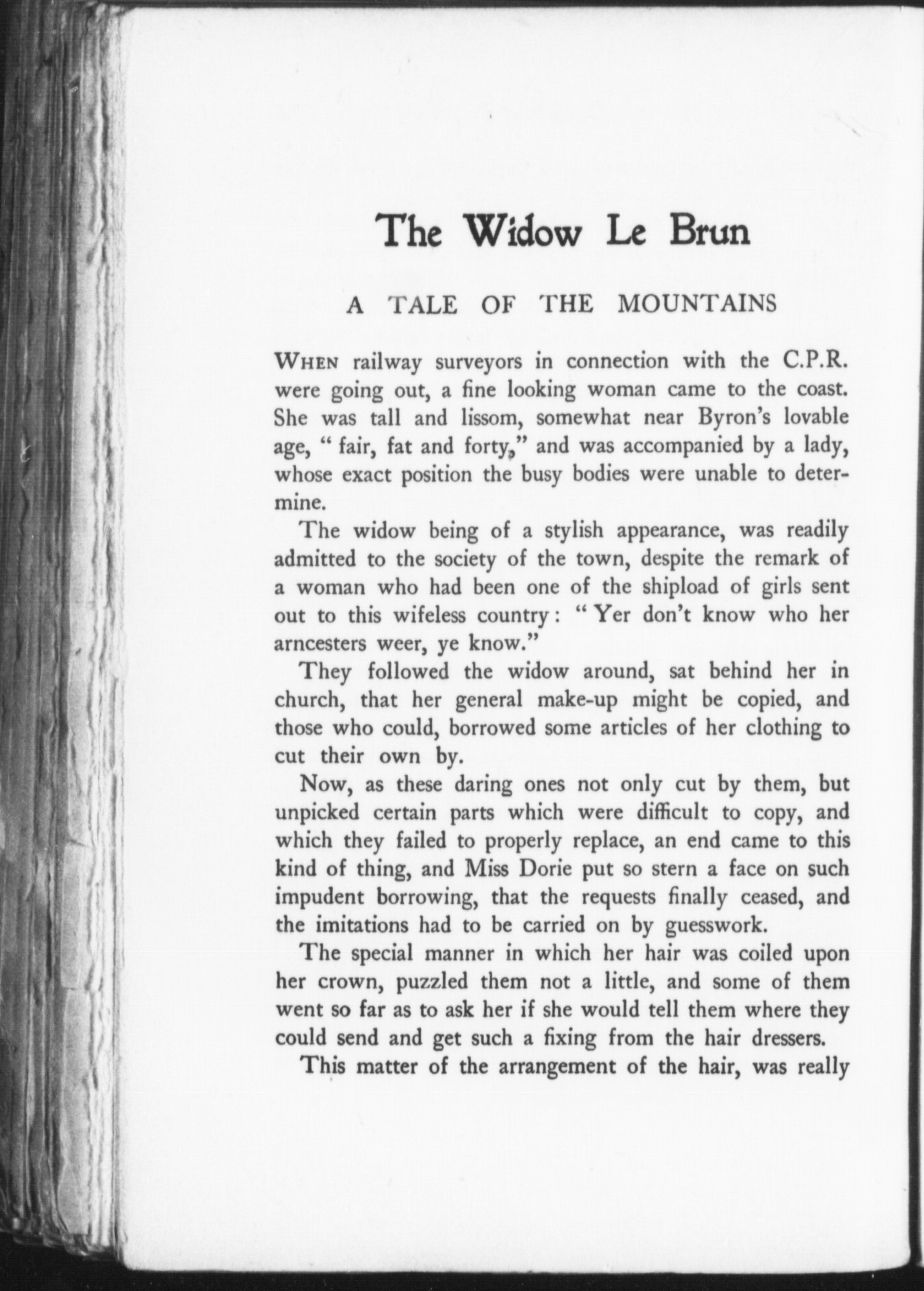 The Widow Le Brun

A TALE OF THE MOUNTAINS

WHEN railway surveyors in connection with the C.P.R. were going out, a fine looking woman came to the coast. She was tall and lissom, somewhat near Byron's lovable age, "fair, fat and forty," and was accompanied by a lady, whose exact position the busy bodies were unable to determine.

The widow being of a stylish appearance, was readily admitted to the society of the town, despite the remark of a woman who had been one of the shipload of girls sent out to this wifeless country: "Yer don't know who her arncesters weer, ye know."

They followed the widow around, sat behind her in church, that her general make-up might be copied, and those who could, borrowed some articles of her clothing to cut their own by.

Now, as these daring ones not only cut by them, but unpicked certain parts which were difficult to copy, and which they failed to properly replace, an end came to this kind of thing, and Miss Dorie put so stern a face on such impudent borrowing, that the requests finally ceased, and the imitations had to be carried on by guesswork.

The special manner in which her hair was coiled upon her crown, puzzled them not a little, and some of them went so far as to ask her if she would tell them where they could send and get such a fixing from the hair dressers.

This matter of the arrangement of the hair, was really